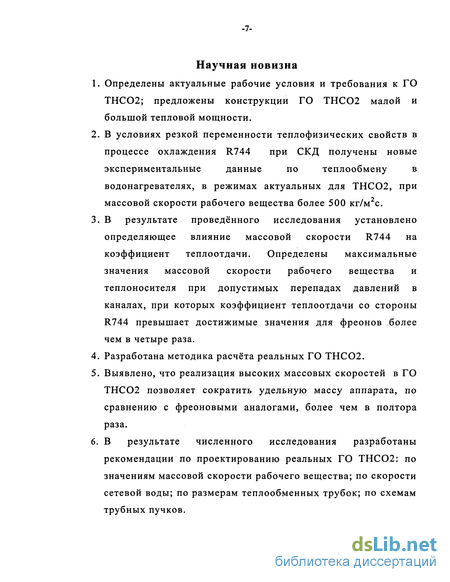 -7-

Научная новизна

1. Определены актуальные рабочие условия и требования к ГО ТНСО2; предложены конструкции ГО ТНСО2 малой и большой тепловой мощности.

2. В условиях резкой переменности теплофизических свойств в процессе охлаждения R744 при СКД получены новые экспериментальные данные по теплообмену в водонагревателях, в режимах актуальных для ТНСО2, при массовой скорости рабочего вещества более 500 кг/м$^2$с.

3. В результате проведённого исследования установлено определяющее влияние массовой скорости R744 на коэффициент теплоотдачи. Определены максимальные значения массовой скорости рабочего вещества и теплоносителя при допустимых перепадах давлений в каналах, при которых коэффициент теплоотдачи со стороны R744 превышает достижимые значения для фреонов более чем в четыре раза.

4. Разработана методика расчёта реальных ГО ТНСО2.

5. Выявлено, что реализация высоких массовых скоростей в ГО ТНСО2 позволяет сократить удельную массу аппарата, по сравнению с фреоновыми аналогами, более чем в полтора раза.

6. В результате численного исследования разработаны рекомендации по проектированию реальных ГО ТНСО2: по значениям массовой скорости рабочего вещества; по скорости сетевой воды; по размерам теплообменных трубок; по схемам трубных пучков.

dsLib.net
библиотека диссертаций